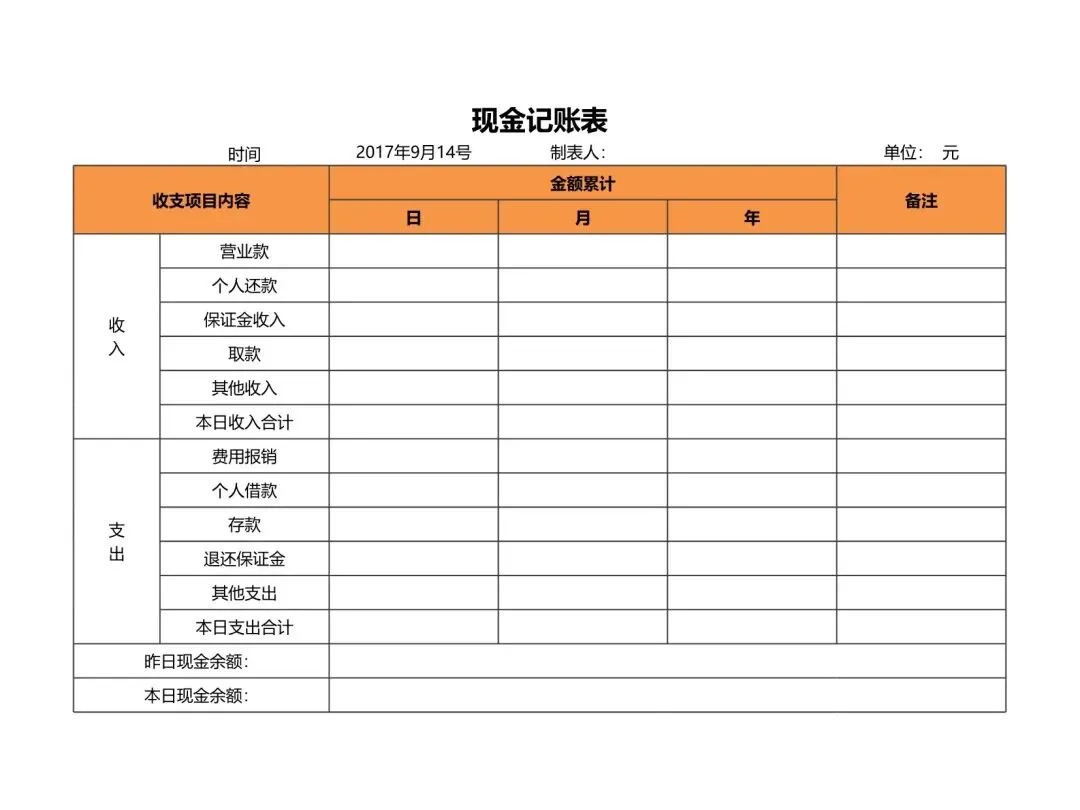 现金记账表

时间 2017年9月14号 制表人: 单位: 元

| 收支项目内容 | | 金额累计 | | | 备注 |
|---|---|---|---|---|---|
| | | 日 | 月 | 年 | |
| 收入 | 营业款 | | | | |
| | 个人还款 | | | | |
| | 保证金收入 | | | | |
| | 取款 | | | | |
| | 其他收入 | | | | |
| | 本日收入合计 | | | | |
| 支出 | 费用报销 | | | | |
| | 个人借款 | | | | |
| | 存款 | | | | |
| | 退还保证金 | | | | |
| | 其他支出 | | | | |
| | 本日支出合计 | | | | |
| 昨日现金余额: | | | | | |
| 本日现金余额: | | | | | |